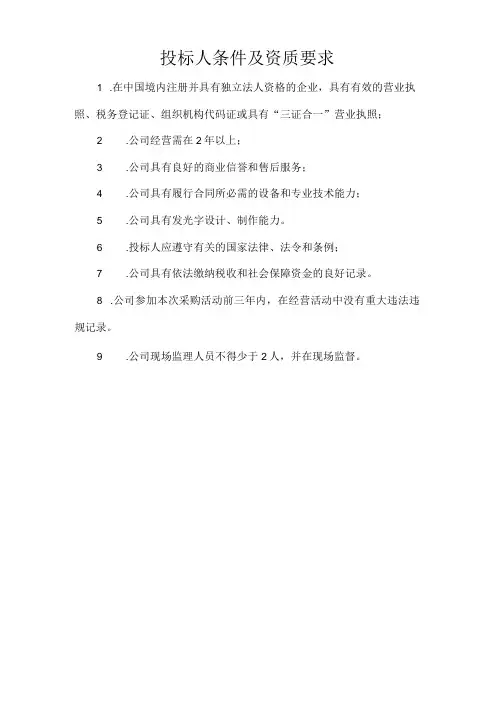 投标人条件及资质要求

1 .在中国境内注册并具有独立法人资格的企业，具有有效的营业执照、税务登记证、组织机构代码证或具有“三证合一”营业执照；

2 .公司经营需在2年以上；

3 .公司具有良好的商业信誉和售后服务；

4 .公司具有履行合同所必需的设备和专业技术能力；

5 .公司具有发光字设计、制作能力。

6 .投标人应遵守有关的国家法律、法令和条例；

7 .公司具有依法缴纳税收和社会保障资金的良好记录。

8 .公司参加本次采购活动前三年内，在经营活动中没有重大违法违规记录。

9 .公司现场监理人员不得少于2人，并在现场监督。